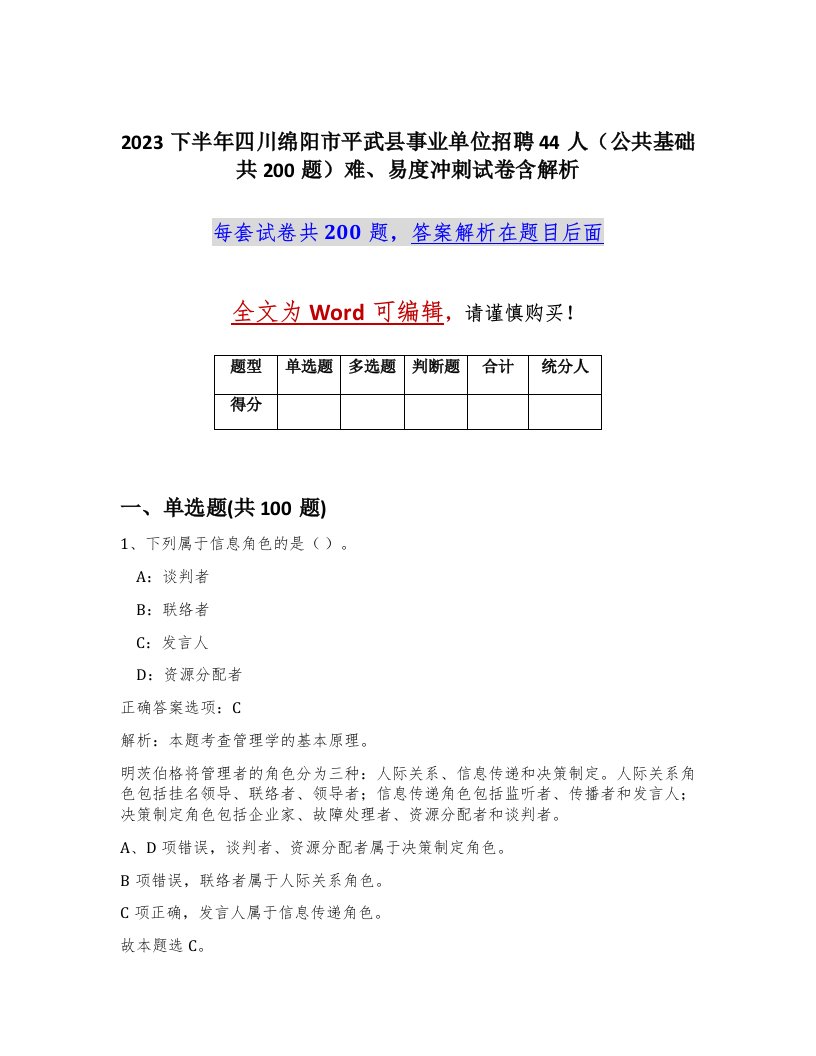 2023 下半年四川绵阳市平武县事业单位招聘 44 人（公共基础共 200 题）难、易度冲刺试卷含解析

每套试卷共 200 题，答案解析在题目后面

全文为 Word 可编辑，请谨慎购买！

| 题型 | 单选题 | 多选题 | 判断题 | 合计 | 统分人 |
|---|---|---|---|---|---|
| 得分 |  |  |  |  |  |

一、单选题(共 100 题)

1、下列属于信息角色的是（ ）。

A：谈判者

B：联络者

C：发言人

D：资源分配者

正确答案选项：C

解析：本题考查管理学的基本原理。

明茨伯格将管理者的角色分为三种：人际关系、信息传递和决策制定。人际关系角色包括挂名领导、联络者、领导者；信息传递角色包括监听者、传播者和发言人；决策制定角色包括企业家、故障处理者、资源分配者和谈判者。

A、D 项错误，谈判者、资源分配者属于决策制定角色。

B 项错误，联络者属于人际关系角色。

C 项正确，发言人属于信息传递角色。

故本题选 C。